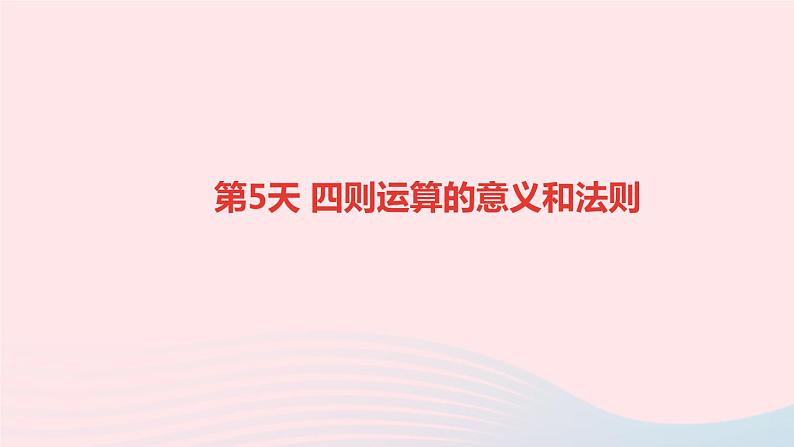 第5天 四则运算的意义和法则